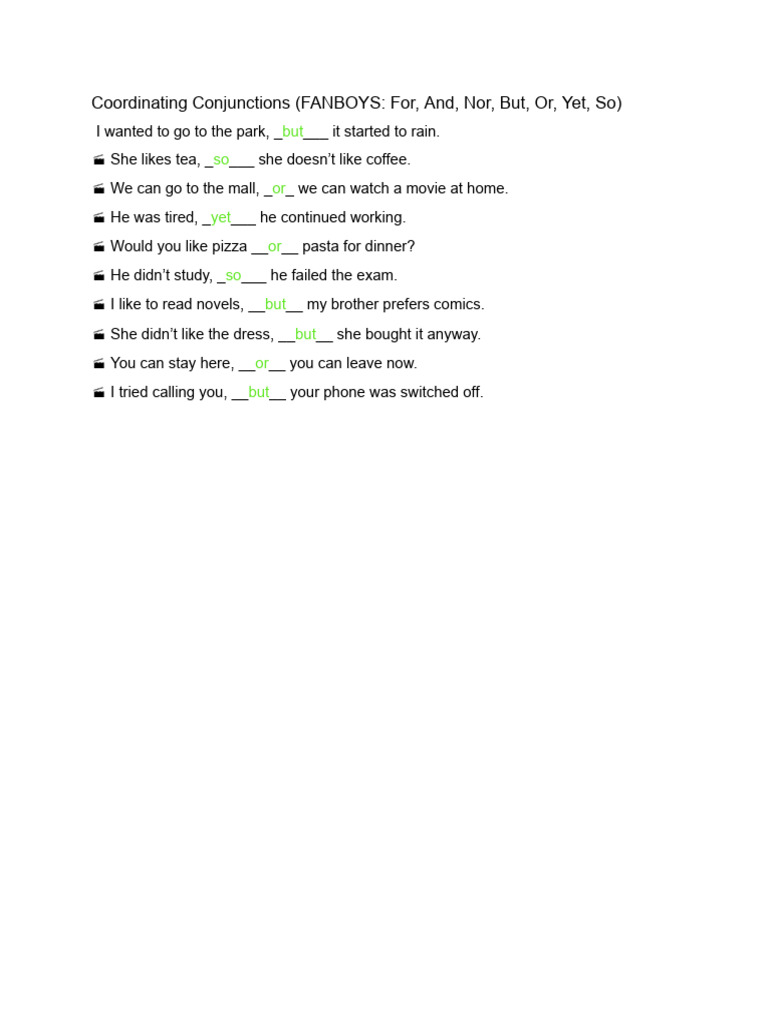 Coordinating Conjunctions (FANBOYS: For, And, Nor, But, Or, Yet, So)

I wanted to go to the park, _but___ it started to rain.

She likes tea, _so___ she doesn't like coffee.

We can go to the mall, _or_ we can watch a movie at home.

He was tired, _yet___ he continued working.

Would you like pizza __or__ pasta for dinner?

He didn't study, _so___ he failed the exam.

I like to read novels, __but__ my brother prefers comics.

She didn't like the dress, __but__ she bought it anyway.

You can stay here, __or__ you can leave now.

I tried calling you, __but__ your phone was switched off.